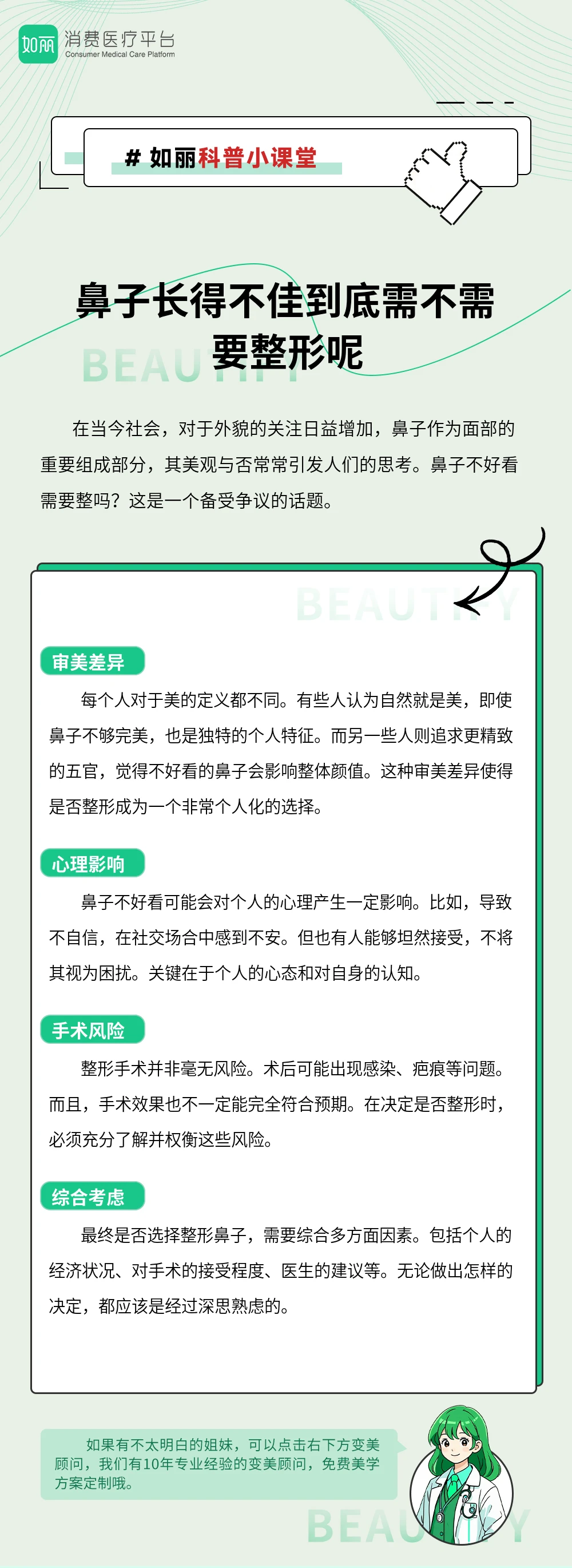 如丽 消费医疗平台
Consumer Medical Care Platform

# 如丽科普小课堂

鼻子长得不佳到底需不需要整形呢

BEAUTIFY

在当今社会，对于外貌的关注日益增加，鼻子作为面部的重要组成部分，其美观与否常常引发人们的思考。鼻子不好看需要整吗？这是一个备受争议的话题。

BEAUTIFY

审美差异

每个人对于美的定义都不同。有些人认为自然就是美，即使鼻子不够完美，也是独特的个人特征。而另一些人则追求更精致的五官，觉得不好看的鼻子会影响整体颜值。这种审美差异使得是否整形成为一个非常个人化的选择。

心理影响

鼻子不好看可能会对个人的心理产生一定影响。比如，导致不自信，在社交场合中感到不安。但也有人能够坦然接受，不将其视为困扰。关键在于个人的心态和对自身的认知。

手术风险

整形手术并非毫无风险。术后可能出现感染、疤痕等问题。而且，手术效果也不一定能完全符合预期。在决定是否整形时，必须充分了解并权衡这些风险。

综合考虑

最终是否选择整形鼻子，需要综合多方面因素。包括个人的经济状况、对手术的接受程度、医生的建议等。无论做出怎样的决定，都应该是经过深思熟虑的。

如果有不太明白的姐妹，可以点击右下方变美顾问，我们有10年专业经验的变美顾问，免费美学方案定制哦。

BEAUTIFY